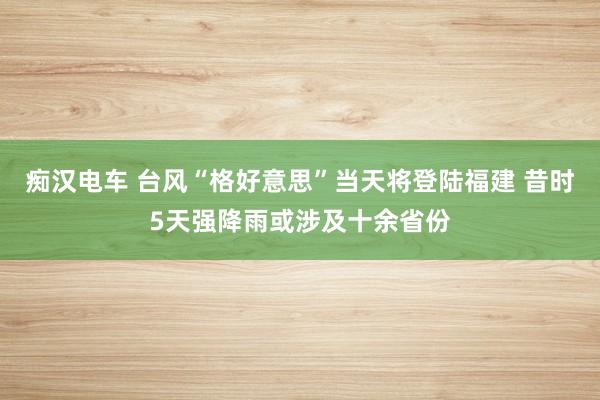 痴汉电车 台风“格好意思”当天将登陆福建 昔时5天强降雨或涉及十余省份